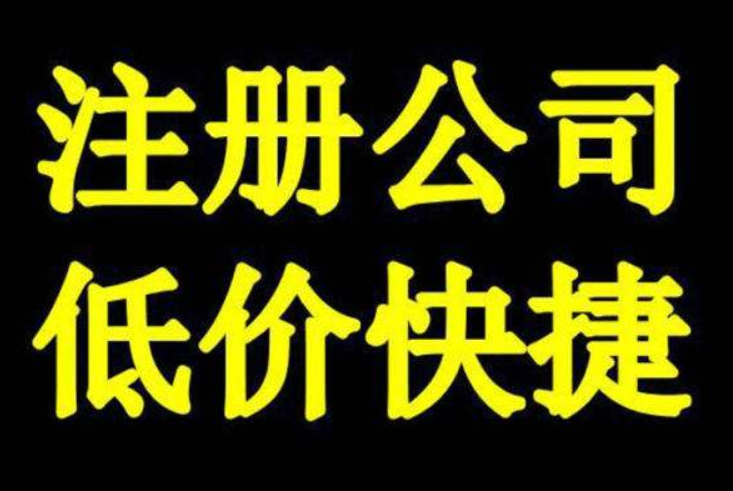 注册公司
低价快捷